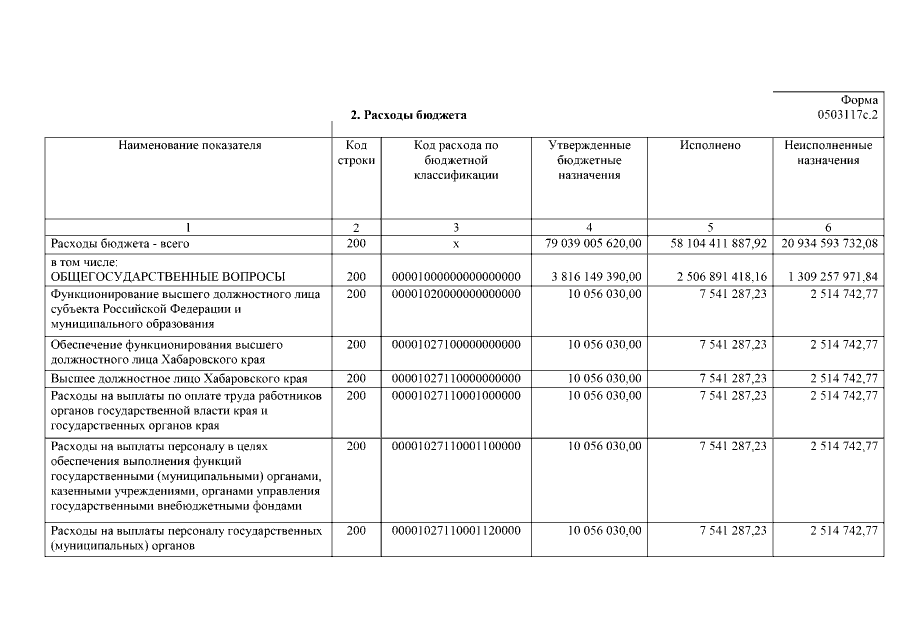 2. Расходы бюджета

Форма 0503117с.2

| Наименование показателя | Код строки | Код расхода по бюджетной классификации | Утвержденные бюджетные назначения | Исполнено | Неисполненные назначения |
|---|---|---|---|---|---|
| 1 | 2 | 3 | 4 | 5 | 6 |
| Расходы бюджета - всего | 200 | x | 79 039 005 620,00 | 58 104 411 887,92 | 20 934 593 732,08 |
| в том числе: ОБЩЕГОСУДАРСТВЕННЫЕ ВОПРОСЫ | 200 | 00001000000000000000 | 3 816 149 390,00 | 2 506 891 418,16 | 1 309 257 971,84 |
| Функционирование высшего должностного лица субъекта Российской Федерации и муниципального образования | 200 | 00001020000000000000 | 10 056 030,00 | 7 541 287,23 | 2 514 742,77 |
| Обеспечение функционирования высшего должностного лица Хабаровского края | 200 | 00001027100000000000 | 10 056 030,00 | 7 541 287,23 | 2 514 742,77 |
| Высшее должностное лицо Хабаровского края | 200 | 00001027110000000000 | 10 056 030,00 | 7 541 287,23 | 2 514 742,77 |
| Расходы на выплаты по оплате труда работников органов государственной власти края и государственных органов края | 200 | 00001027110001000000 | 10 056 030,00 | 7 541 287,23 | 2 514 742,77 |
| Расходы на выплаты персоналу в целях обеспечения выполнения функций государственными (муниципальными) органами, казенными учреждениями, органами управления государственными внебюджетными фондами | 200 | 00001027110001100000 | 10 056 030,00 | 7 541 287,23 | 2 514 742,77 |
| Расходы на выплаты персоналу государственных (муниципальных) органов | 200 | 00001027110001120000 | 10 056 030,00 | 7 541 287,23 | 2 514 742,77 |